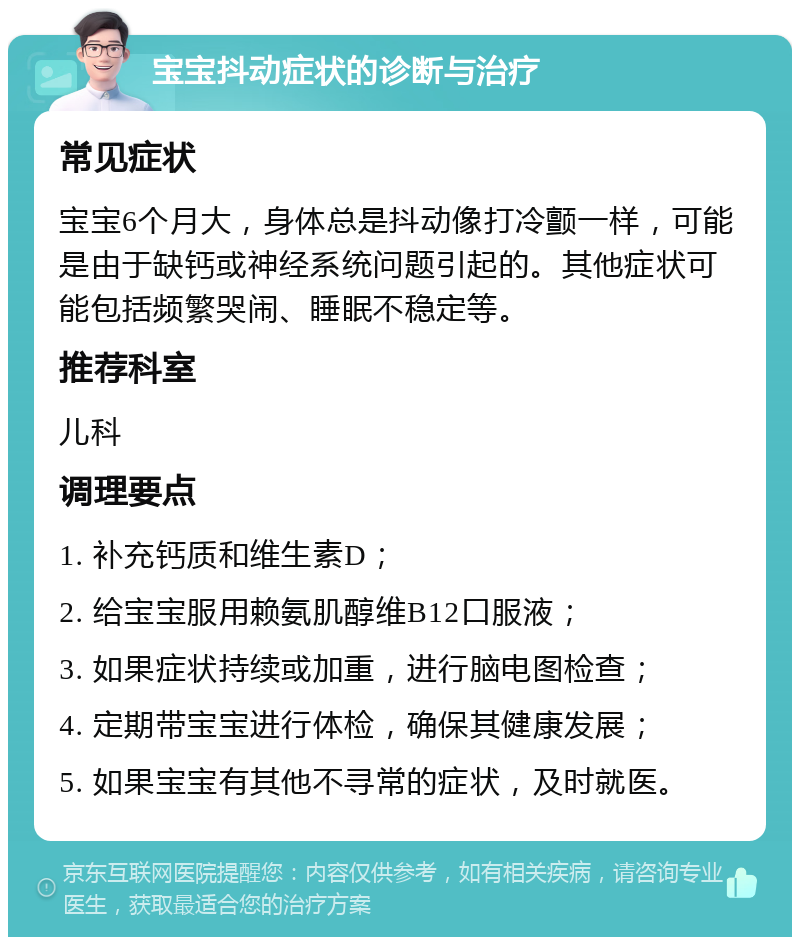 宝宝抖动症状的诊断与治疗

常见症状

宝宝6个月大，身体总是抖动像打冷颤一样，可能是由于缺钙或神经系统问题引起的。其他症状可能包括频繁哭闹、睡眠不稳定等。

推荐科室

儿科

调理要点

1. 补充钙质和维生素D；

2. 给宝宝服用赖氨肌醇维B12口服液；

3. 如果症状持续或加重，进行脑电图检查；

4. 定期带宝宝进行体检，确保其健康发展；

5. 如果宝宝有其他不寻常的症状，及时就医。

京东互联网医院提醒您：内容仅供参考，如有相关疾病，请咨询专业医生，获取最适合您的治疗方案